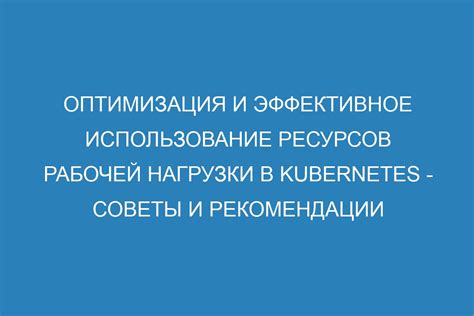 ОПТИМИЗАЦИЯ И ЭФФЕКТИВНОЕ ИСПОЛЬЗОВАНИЕ РЕСУРСОВ РАБОЧЕЙ НАГРУЗКИ В KUBERNETES - СОВЕТЫ И РЕКОМЕНДАЦИИ